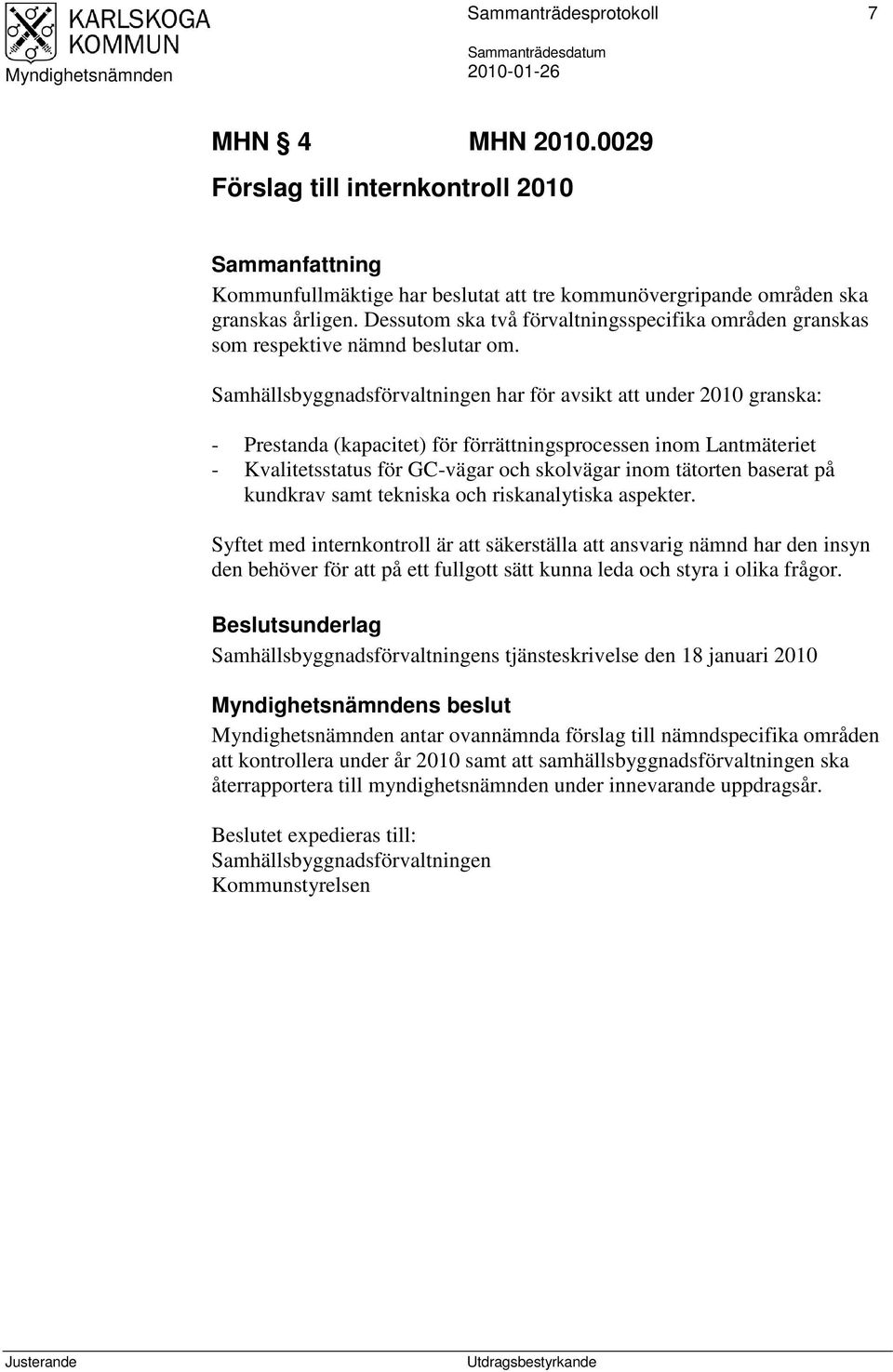 KARLSKOGA KOMMUN
Myndighetsnämnden

Sammanträdesprotokoll 7

Sammanträdesdatum
2010-01-26

MHN § 4 MHN 2010.0029
Förslag till internkontroll 2010

Sammanfattning
Kommunfullmäktige har beslutat att tre kommunövergripande områden ska granskas årligen. Dessutom ska två förvaltningsspecifika områden granskas som respektive nämnd beslutar om.

Samhällsbyggnadsförvaltningen har för avsikt att under 2010 granska:

- Prestanda (kapacitet) för förrättningsprocessen inom Lantmäteriet
- Kvalitetsstatus för GC-vägar och skolvägar inom tätorten baserat på kundkrav samt tekniska och riskanalytiska aspekter.

Syftet med internkontroll är att säkerställa att ansvarig nämnd har den insyn den behöver för att på ett fullgott sätt kunna leda och styra i olika frågor.

Beslutsunderlag
Samhällsbyggnadsförvaltningens tjänsteskrivelse den 18 januari 2010

Myndighetsnämndens beslut
Myndighetsnämnden antar ovannämnda förslag till nämndspecifika områden att kontrollera under år 2010 samt att samhällsbyggnadsförvaltningen ska återrapportera till myndighetsnämnden under innevarande uppdragsår.

Beslutet expedieras till:
Samhällsbyggnadsförvaltningen
Kommunstyrelsen

Justerande Utdragsbestyrkande